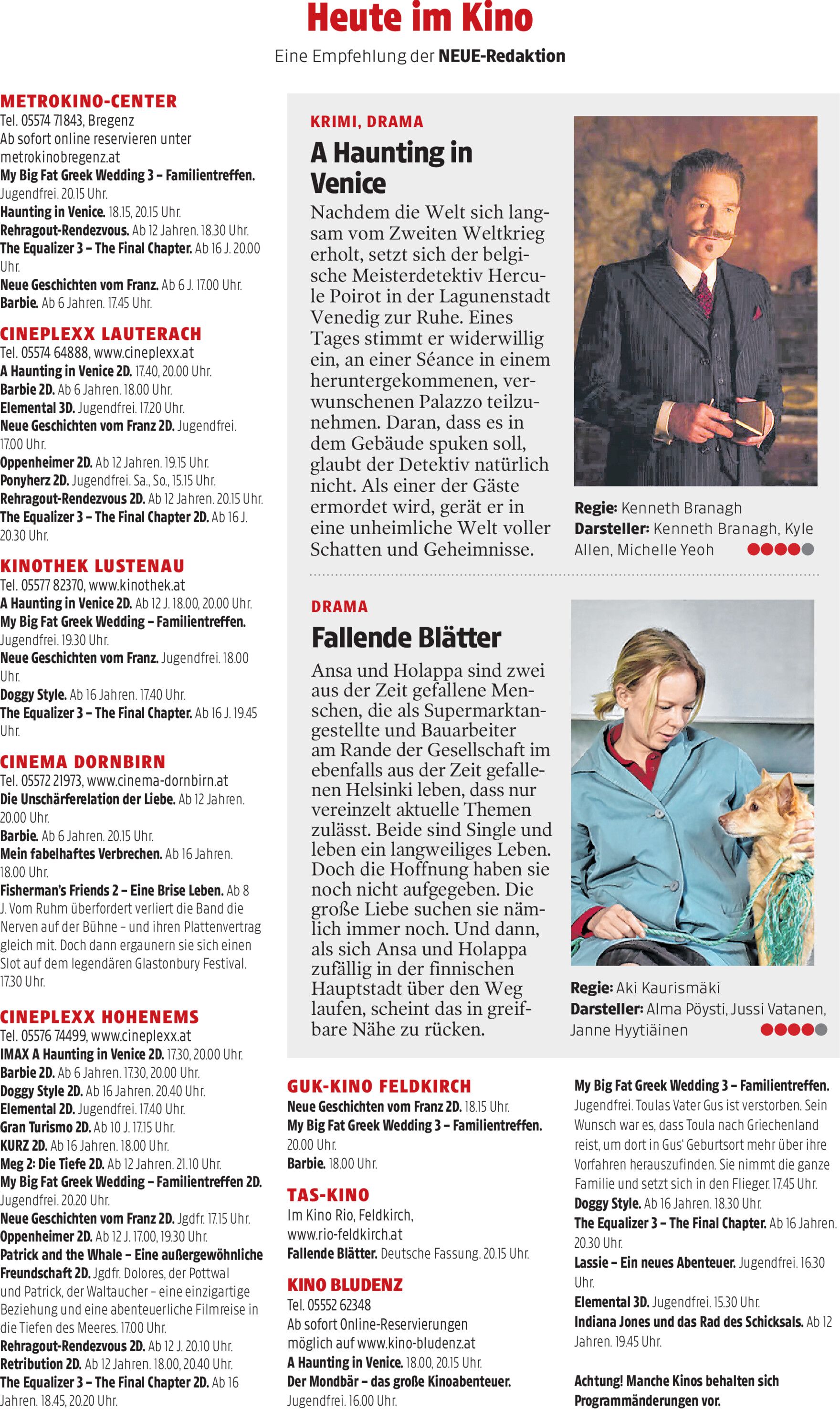 Heute im Kino

Eine Empfehlung der NEUE-Redaktion

METROKINO-CENTER
Tel. 05574 71843, Bregenz
Ab sofort online reservieren unter metrokinobregenz.at
My Big Fat Greek Wedding 3 – Familientreffen. Jugendfrei. 20.15 Uhr.
Haunting in Venice. 18.15, 20.15 Uhr.
Rehragout-Rendezvous. Ab 12 Jahren. 18.30 Uhr.
The Equalizer 3 – The Final Chapter. Ab 16 J. 20.00 Uhr.
Neue Geschichten vom Franz. Ab 6 J. 17.00 Uhr.
Barbie. Ab 6 Jahren. 17.45 Uhr.

CINEPLEXX LAUTERACH
Tel. 05574 64888, www.cineplexx.at
A Haunting in Venice 2D. 17.40, 20.00 Uhr.
Barbie 2D. Ab 6 Jahren. 18.00 Uhr.
Elemental 3D. Jugendfrei. 17.20 Uhr.
Neue Geschichten vom Franz 2D. Jugendfrei. 17.00 Uhr.
Oppenheimer 2D. Ab 12 Jahren. 19.15 Uhr.
Ponyherz 2D. Jugendfrei. Sa., So., 15.15 Uhr.
Rehragout-Rendezvous 2D. Ab 12 Jahren. 20.15 Uhr.
The Equalizer 3 – The Final Chapter 2D. Ab 16 J. 20.30 Uhr.

KINOTHEK LUSTENAU
Tel. 05577 82370, www.kinothek.at
A Haunting in Venice 2D. Ab 12 J. 18.00, 20.00 Uhr.
My Big Fat Greek Wedding – Familientreffen. Jugendfrei. 19.30 Uhr.
Neue Geschichten vom Franz. Jugendfrei. 18.00 Uhr.
Doggy Style. Ab 16 Jahren. 17.40 Uhr.
The Equalizer 3 – The Final Chapter. Ab 16 J. 19.45 Uhr.

CINEMA DORNBIRN
Tel. 05572 21973, www.cinema-dornbirn.at
Die Unschärferelation der Liebe. Ab 12 Jahren. 20.00 Uhr.
Barbie. Ab 6 Jahren. 20.15 Uhr.
Mein fabelhaftes Verbrechen. Ab 16 Jahren. 18.00 Uhr.
Fisherman's Friends 2 – Eine Brise Leben. Ab 8 J. Vom Ruhm überfordert verliert die Band die Nerven auf der Bühne – und ihren Plattenvertrag gleich mit. Doch dann ergaunern sie sich einen Slot auf dem legendären Glastonbury Festival. 17.30 Uhr.

CINEPLEXX HOHENEMS
Tel. 05576 74499, www.cineplexx.at
IMAX A Haunting in Venice 2D. 17.30, 20.00 Uhr.
Barbie 2D. Ab 6 Jahren. 17.30, 20.00 Uhr.
Doggy Style 2D. Ab 16 Jahren. 20.40 Uhr.
Elemental 2D. Jugendfrei. 17.40 Uhr.
Gran Turismo 2D. Ab 10 J. 17.15 Uhr.
KURZ 2D. Ab 16 Jahren. 18.00 Uhr.
Meg 2: Die Tiefe 2D. Ab 12 Jahren. 21.10 Uhr.
My Big Fat Greek Wedding – Familientreffen 2D. Jugendfrei. 20.20 Uhr.
Neue Geschichten vom Franz 2D. Jgdfr. 17.15 Uhr.
Oppenheimer 2D. Ab 12 J. 17.00, 19.30 Uhr.
Patrick and the Whale – Eine außergewöhnliche Freundschaft 2D. Jgdfr. Dolores, der Pottwal und Patrick, der Waltaucher – eine einzigartige Beziehung und eine abenteuerliche Filmreise in die Tiefen des Meeres. 17.00 Uhr.
Rehragout-Rendezvous 2D. Ab 12 J. 20.10 Uhr.
Retribution 2D. Ab 12 Jahren. 18.00, 20.40 Uhr.
The Equalizer 3 – The Final Chapter 2D. Ab 16 Jahren. 18.45, 20.20 Uhr.

KRIMI, DRAMA
A Haunting in Venice
Nachdem die Welt sich langsam vom Zweiten Weltkrieg erholt, setzt sich der belgische Meisterdetektiv Hercule Poirot in der Lagunenstadt Venedig zur Ruhe. Eines Tages stimmt er widerwillig ein, an einer Séance in einem heruntergekommenen, verwunschenen Palazzo teilzunehmen. Daran, dass es in dem Gebäude spuken soll, glaubt der Detektiv natürlich nicht. Als einer der Gäste ermordet wird, gerät er in eine unheimliche Welt voller Schatten und Geheimnisse.

Regie: Kenneth Branagh
Darsteller: Kenneth Branagh, Kyle Allen, Michelle Yeoh

DRAMA
Fallende Blätter
Ansa und Holappa sind zwei aus der Zeit gefallene Menschen, die als Supermarktangestellte und Bauarbeiter am Rande der Gesellschaft im ebenfalls aus der Zeit gefallenen Helsinki leben, dass nur vereinzelt aktuelle Themen zulässt. Beide sind Single und leben ein langweiliges Leben. Doch die Hoffnung haben sie noch nicht aufgegeben. Die große Liebe suchen sie nämlich immer noch. Und dann, als sich Ansa und Holappa zufällig in der finnischen Hauptstadt über den Weg laufen, scheint das in greifbare Nähe zu rücken.

Regie: Aki Kaurismäki
Darsteller: Alma Pöysti, Jussi Vatanen, Janne Hyytiäinen

GUK-KINO FELDKIRCH
Neue Geschichten vom Franz 2D. 18.15 Uhr.
My Big Fat Greek Wedding 3 – Familientreffen. 20.00 Uhr.
Barbie. 18.00 Uhr.

TAS-KINO
Im Kino Rio, Feldkirch, www.rio-feldkirch.at
Fallende Blätter. Deutsche Fassung. 20.15 Uhr.

KINO BLUDENZ
Tel. 05552 62348
Ab sofort Online-Reservierungen möglich auf www.kino-bludenz.at
A Haunting in Venice. 18.00, 20.15 Uhr.
Der Mondbär – das große Kinoabenteuer. Jugendfrei. 16.00 Uhr.

My Big Fat Greek Wedding 3 – Familientreffen. Jugendfrei. Toulas Vater Gus ist verstorben. Sein Wunsch war es, dass Toula nach Griechenland reist, um dort in Gus' Geburtsort mehr über ihre Vorfahren herauszufinden. Sie nimmt die ganze Familie und setzt sich in den Flieger. 17.45 Uhr.
Doggy Style. Ab 16 Jahren. 18.30 Uhr.
The Equalizer 3 – The Final Chapter. Ab 16 Jahren. 20.30 Uhr.
Lassie – Ein neues Abenteuer. Jugendfrei. 16.30 Uhr.
Elemental 3D. Jugendfrei. 15.30 Uhr.
Indiana Jones und das Rad des Schicksals. Ab 12 Jahren. 19.45 Uhr.

Achtung! Manche Kinos behalten sich Programmänderungen vor.